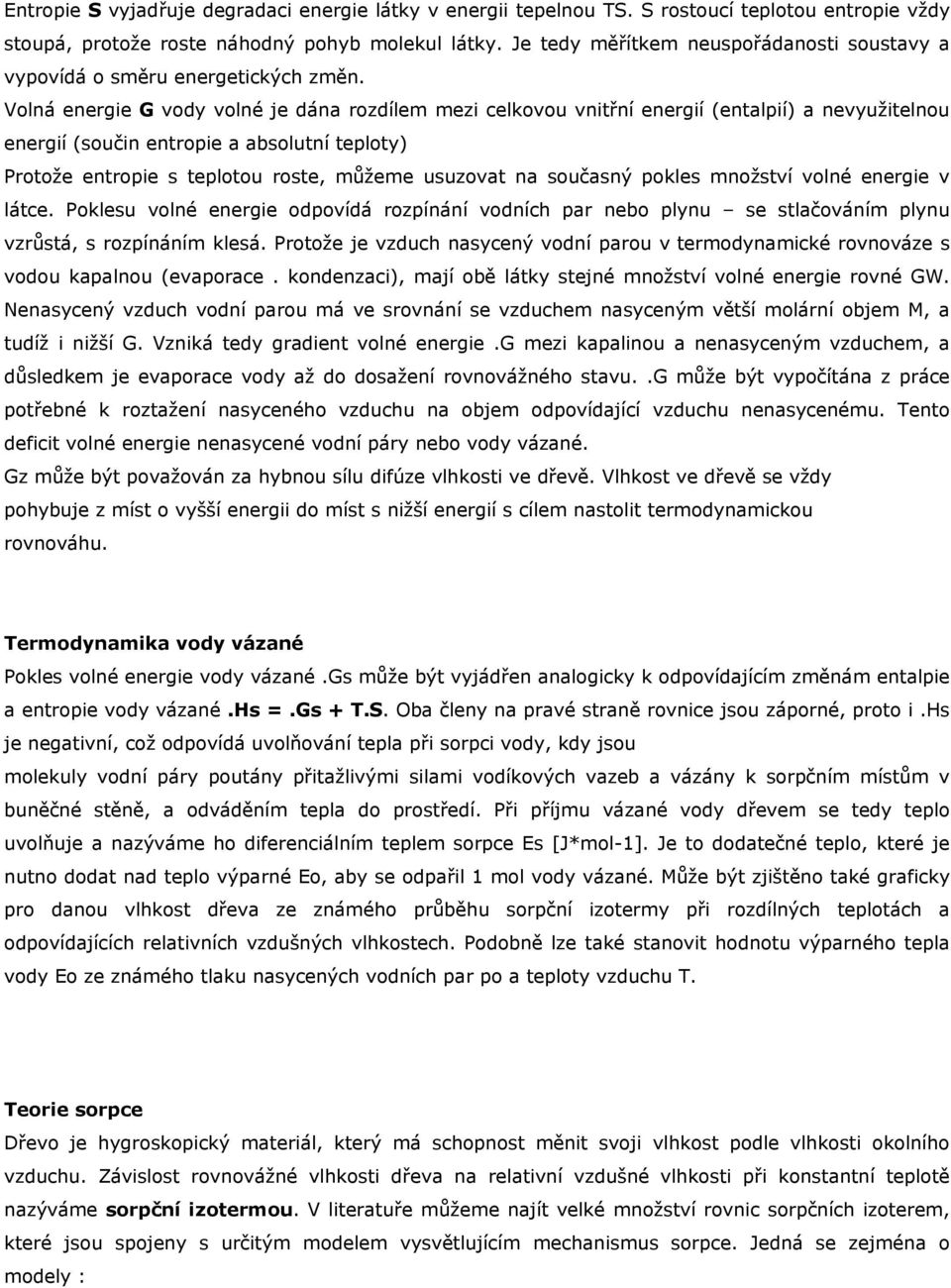 Entropie S vyjadřuje degradaci energie látky v energii tepelnou TS. S rostoucí teplotou entropie vždy stoupá, protože roste náhodný pohyb molekul látky. Je tedy měřítkem neuspořádanosti soustavy a vypovídá o směru energetických změn.
Volná energie G vody volné je dána rozdílem mezi celkovou vnitřní energií (entalpií) a nevyužitelnou energií (součin entropie a absolutní teploty)
Protože entropie s teplotou roste, můžeme usuzovat na současný pokles množství volné energie v látce. Poklesu volné energie odpovídá rozpínání vodních par nebo plynu – se stlačováním plynu vzrůstá, s rozpínáním klesá. Protože je vzduch nasycený vodní parou v termodynamické rovnováze s vodou kapalnou (evaporace . kondenzaci), mají obě látky stejné množství volné energie rovné GW. Nenasycený vzduch vodní parou má ve srovnání se vzduchem nasyceným větší molární objem M, a tudíž i nižší G. Vzniká tedy gradient volné energie .G mezi kapalinou a nenasyceným vzduchem, a důsledkem je evaporace vody až do dosažení rovnovážného stavu. .G může být vypočítána z práce potřebné k roztažení nasyceného vzduchu na objem odpovídající vzduchu nenasycenému. Tento deficit volné energie nenasycené vodní páry nebo vody vázané.
Gz může být považován za hybnou sílu difúze vlhkosti ve dřevě. Vlhkost ve dřevě se vždy pohybuje z míst o vyšší energii do míst s nižší energií s cílem nastolit termodynamickou rovnováhu.

Termodynamika vody vázané
Pokles volné energie vody vázané .Gs může být vyjádřen analogicky k odpovídajícím změnám entalpie a entropie vody vázané .Hs = .Gs + T.S. Oba členy na pravé straně rovnice jsou záporné, proto i .Hs je negativní, což odpovídá uvolňování tepla při sorpci vody, kdy jsou molekuly vodní páry poutány přitažlivými silami vodíkových vazeb a vázány k sorpčním místům v buněčné stěně, a odváděním tepla do prostředí. Při příjmu vázané vody dřevem se tedy teplo uvolňuje a nazýváme ho diferenciálním teplem sorpce Es [J*mol-1]. Je to dodatečné teplo, které je nutno dodat nad teplo výparné Eo, aby se odpařil 1 mol vody vázané. Může být zjištěno také graficky pro danou vlhkost dřeva ze známého průběhu sorpční izotermy při rozdílných teplotách a odpovídajících relativních vzdušných vlhkostech. Podobně lze také stanovit hodnotu výparného tepla vody Eo ze známého tlaku nasycených vodních par po a teploty vzduchu T.

Teorie sorpce
Dřevo je hygroskopický materiál, který má schopnost měnit svoji vlhkost podle vlhkosti okolního vzduchu. Závislost rovnovážné vlhkosti dřeva na relativní vzdušné vlhkosti při konstantní teplotě nazýváme sorpční izotermou. V literatuře můžeme najít velké množství rovnic sorpčních izoterem, které jsou spojeny s určitým modelem vysvětlujícím mechanismus sorpce. Jedná se zejména o modely :